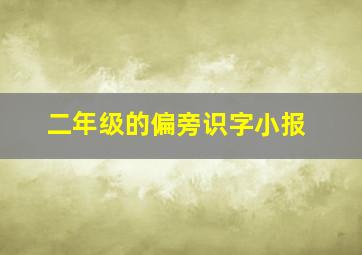 二年级的偏旁识字小报